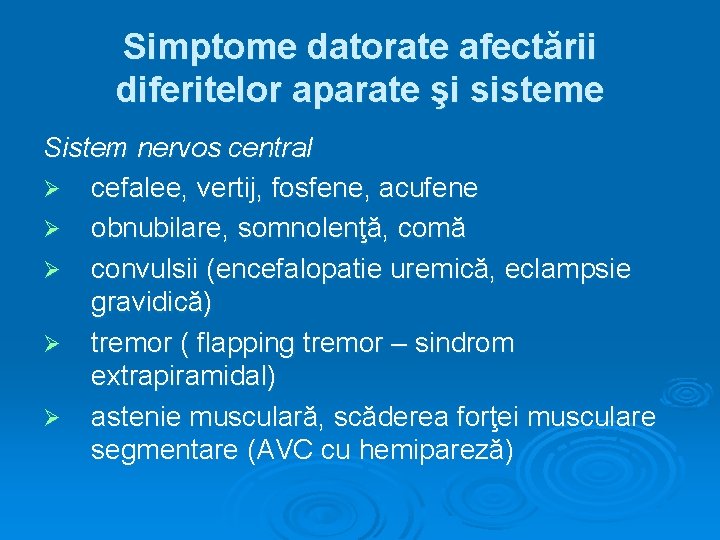 Simptome datorate afectării diferitelor aparate şi sisteme

Sistem nervos central

➢ cefalee, vertij, fosfene, acufene

➢ obnubilare, somnolenţă, comă

➢ convulsii (encefalopatie uremică, eclampsie gravidică)

➢ tremor ( flapping tremor – sindrom extrapiramidal)

➢ astenie musculară, scăderea forţei musculare segmentare (AVC cu hemipareză)